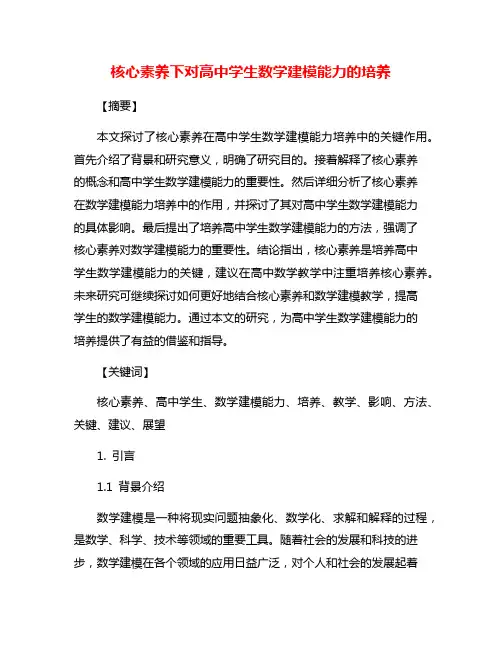 核心素养下对高中学生数学建模能力的培养

【摘要】

本文探讨了核心素养在高中学生数学建模能力培养中的关键作用。首先介绍了背景和研究意义，明确了研究目的。接着解释了核心素养的概念和高中学生数学建模能力的重要性。然后详细分析了核心素养在数学建模能力培养中的作用，并探讨了其对高中学生数学建模能力的具体影响。最后提出了培养高中学生数学建模能力的方法，强调了核心素养对数学建模能力的重要性。结论指出，核心素养是培养高中学生数学建模能力的关键，建议在高中数学教学中注重培养核心素养。未来研究可继续探讨如何更好地结合核心素养和数学建模教学，提高学生的数学建模能力。通过本文的研究，为高中学生数学建模能力的培养提供了有益的借鉴和指导。

【关键词】

核心素养、高中学生、数学建模能力、培养、教学、影响、方法、关键、建议、展望

1. 引言

1.1 背景介绍

数学建模是一种将现实问题抽象化、数学化、求解和解释的过程，是数学、科学、技术等领域的重要工具。随着社会的发展和科技的进步，数学建模在各个领域的应用日益广泛，对个人和社会的发展起着